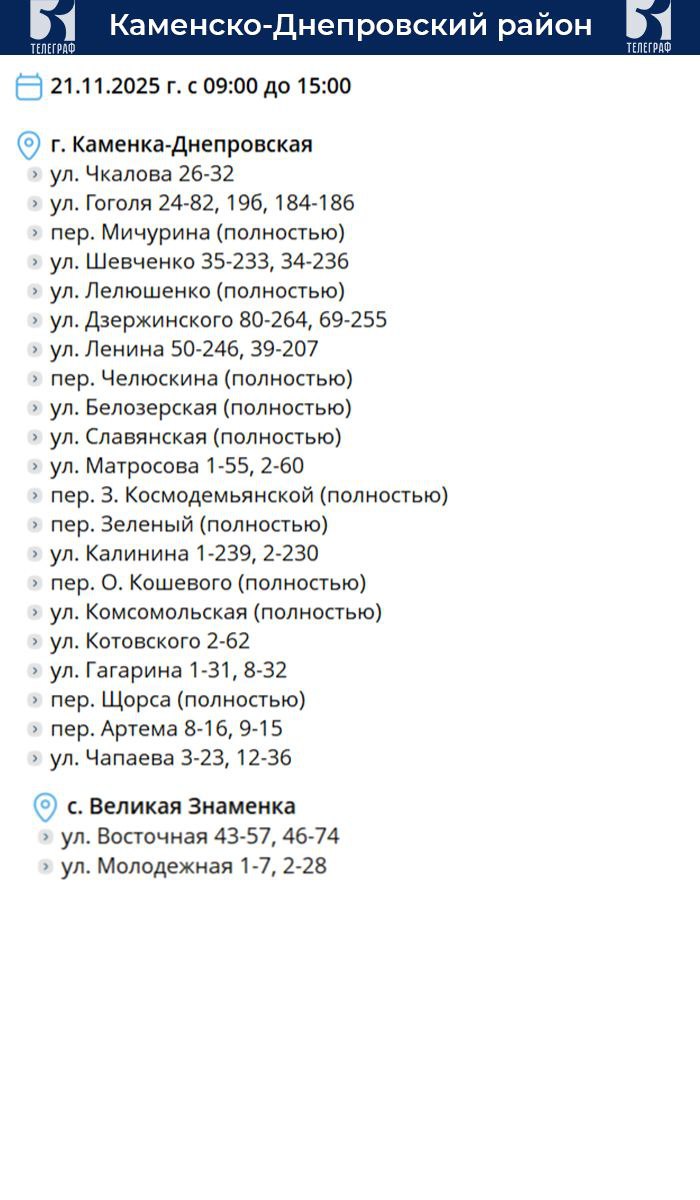 ТЕЛЕГРАФ Каменско-Днепровский район ТЕЛЕГРАФ

21.11.2025 г. с 09:00 до 15:00

г. Каменка-Днепровская
ул. Чкалова 26-32
ул. Гоголя 24-82, 19б, 184-186
пер. Мичурина (полностью)
ул. Шевченко 35-233, 34-236
ул. Лелюшенко (полностью)
ул. Дзержинского 80-264, 69-255
ул. Ленина 50-246, 39-207
пер. Челюскина (полностью)
ул. Белозерская (полностью)
ул. Славянская (полностью)
ул. Матросова 1-55, 2-60
пер. З. Космодемьянской (полностью)
пер. Зеленый (полностью)
ул. Калинина 1-239, 2-230
пер. О. Кошевого (полностью)
ул. Комсомольская (полностью)
ул. Котовского 2-62
ул. Гагарина 1-31, 8-32
пер. Щорса (полностью)
пер. Артема 8-16, 9-15
ул. Чапаева 3-23, 12-36

с. Великая Знаменка
ул. Восточная 43-57, 46-74
ул. Молодежная 1-7, 2-28